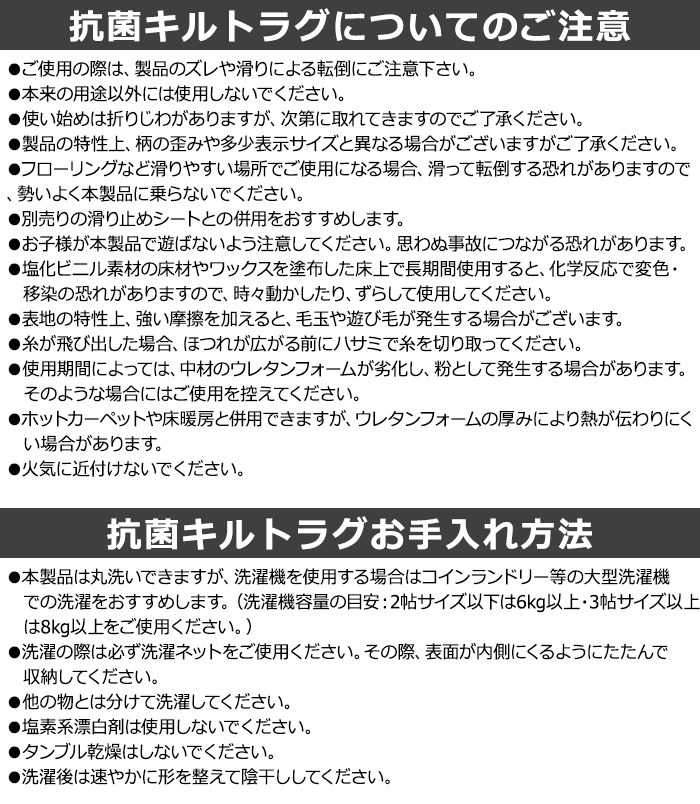 抗菌キルトラグについてのご注意

●ご使用の際は、製品のズレや滑りによる転倒にご注意下さい。
●本来の用途以外には使用しないでください。
●使い始めは折りじわがありますが、次第に取れてきますのでご了承ください。
●製品の特性上、柄の歪みや多少表示サイズと異なる場合がございますがご了承ください。
●フローリングなど滑りやすい場所でご使用になる場合、滑って転倒する恐れがありますので、勢いよく本製品に乗らないでください。
●別売りの滑り止めシートとの併用をおすすめします。
●お子様が本製品で遊ばないよう注意してください。思わぬ事故につながる恐れがあります。
●塩化ビニル素材の床材やワックスを塗布した床上で長期間使用すると、化学反応で変色・移染の恐れがありますので、時々動かしたり、ずらして使用してください。
●表地の特性上、強い摩擦を加えると、毛玉や遊び毛が発生する場合がございます。
●糸が飛び出した場合、ほつれが広がる前にハサミで糸を切り取ってください。
●使用期間によっては、中材のウレタンフォームが劣化し、粉として発生する場合があります。そのような場合にはご使用を控えてください。
●ホットカーペットや床暖房と併用できますが、ウレタンフォームの厚みにより熱が伝わりにくい場合があります。
●火気に近付けないでください。

抗菌キルトラグお手入れ方法

●本製品は丸洗いできますが、洗濯機を使用する場合はコインランドリー等の大型洗濯機での洗濯をおすすめします。（洗濯機容量の目安：2帖サイズ以下は6kg以上・3帖サイズ以上は8kg以上をご使用ください。）
●洗濯の際は必ず洗濯ネットをご使用ください。その際、表面が内側にくるようにたたんで収納してください。
●他の物とは分けて洗濯してください。
●塩素系漂白剤は使用しないでください。
●タンブル乾燥はしないでください。
●洗濯後は速やかに形を整えて陰干ししてください。